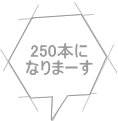 250本に
なりまーす